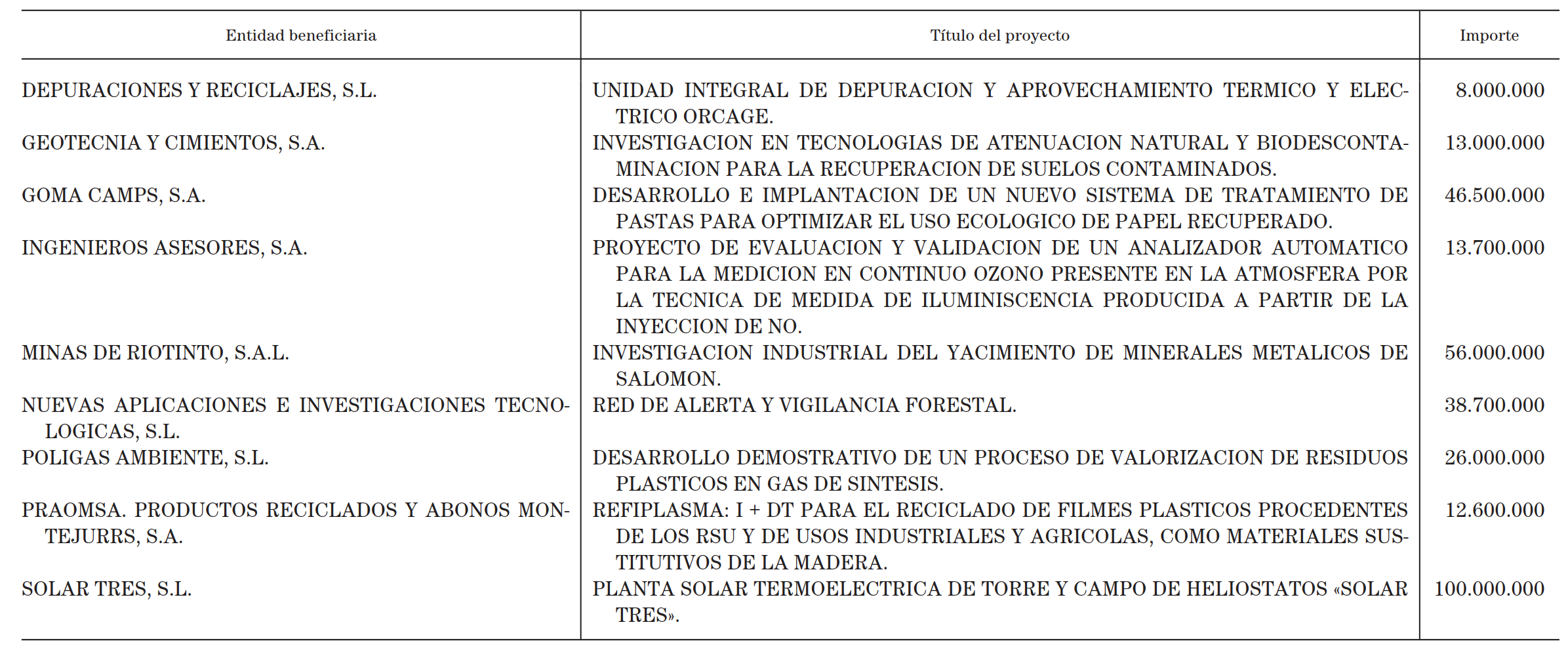 | Entidad beneficiaria | Título del proyecto | Importe |
|---|---|---|
| DEPURACIONES Y RECICLAJES, S.L. | UNIDAD INTEGRAL DE DEPURACION Y APROVECHAMIENTO TERMICO Y ELECTRICO ORCAGE. | 8.000.000 |
| GEOTECNIA Y CIMIENTOS, S.A. | INVESTIGACION EN TECNOLOGIAS DE ATENUACION NATURAL Y BIODESCONTAMINACION PARA LA RECUPERACION DE SUELOS CONTAMINADOS. | 13.000.000 |
| GOMA CAMPS, S.A. | DESARROLLO E IMPLANTACION DE UN NUEVO SISTEMA DE TRATAMIENTO DE PASTAS PARA OPTIMIZAR EL USO ECOLOGICO DE PAPEL RECUPERADO. | 46.500.000 |
| INGENIEROS ASESORES, S.A. | PROYECTO DE EVALUACION Y VALIDACION DE UN ANALIZADOR AUTOMATICO PARA LA MEDICION EN CONTINUO OZONO PRESENTE EN LA ATMOSFERA POR LA TECNICA DE MEDIDA DE ILUMINISCENCIA PRODUCIDA A PARTIR DE LA INYECCION DE NO. | 13.700.000 |
| MINAS DE RIOTINTO, S.A.L. | INVESTIGACION INDUSTRIAL DEL YACIMIENTO DE MINERALES METALICOS DE SALOMON. | 56.000.000 |
| NUEVAS APLICACIONES E INVESTIGACIONES TECNOLOGICAS, S.L. | RED DE ALERTA Y VIGILANCIA FORESTAL. | 38.700.000 |
| POLIGAS AMBIENTE, S.L. | DESARROLLO DEMOSTRATIVO DE UN PROCESO DE VALORIZACION DE RESIDUOS PLASTICOS EN GAS DE SINTESIS. | 26.000.000 |
| PRAOMSA. PRODUCTOS RECICLADOS Y ABONOS MONTEJURRS, S.A. | REFIPLASMA: I + DT PARA EL RECICLADO DE FILMES PLASTICOS PROCEDENTES DE LOS RSU Y DE USOS INDUSTRIALES Y AGRICOLAS, COMO MATERIALES SUSTITUTIVOS DE LA MADERA. | 12.600.000 |
| SOLAR TRES, S.L. | PLANTA SOLAR TERMOELECTRICA DE TORRE Y CAMPO DE HELIOSTATOS «SOLAR TRES». | 100.000.000 |